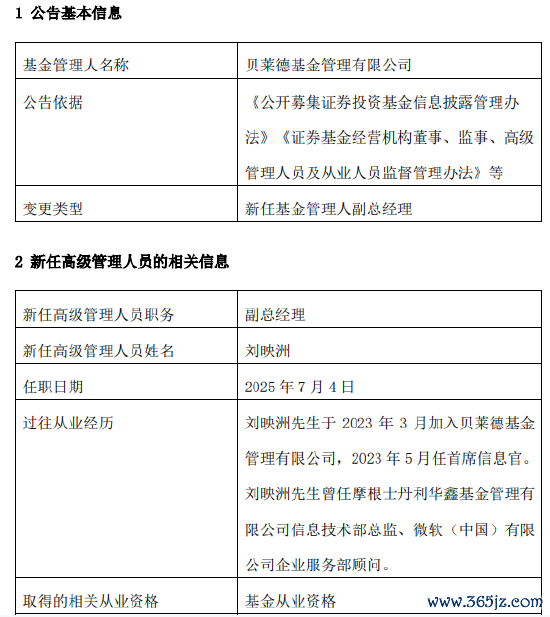 1 公告基本信息

| 基金管理人名称 | 贝莱德基金管理有限公司 |
|---|---|
| 公告依据 | 《公开募集证券投资基金信息披露管理办法》《证券基金经营机构董事、监事、高级管理人员及从业人员监督管理办法》等 |
| 变更类型 | 新任基金管理人副总经理 |

2 新任高级管理人员的相关信息

| 新任高级管理人员职务 | 副总经理 |
|---|---|
| 新任高级管理人员姓名 | 刘映洲 |
| 任职日期 | 2025 年 7 月 4 日 |
| 过往从业经历 | 刘映洲先生于 2023 年 3 月加入贝莱德基金管理有限公司，2023 年 5 月任首席信息官。刘映洲先生曾任摩根士丹利华鑫基金管理有限公司信息技术部总监、微软（中国）有限公司企业服务部顾问。 |
| 取得的相关从业资格 | 基金从业资格 |

www.365jz.com